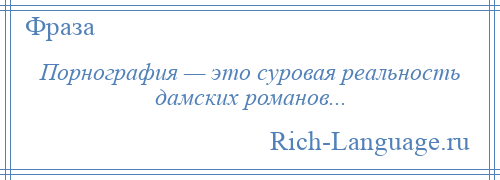 Фраза

Порнография — это суровая реальность дамских романов...

Rich-Language.ru